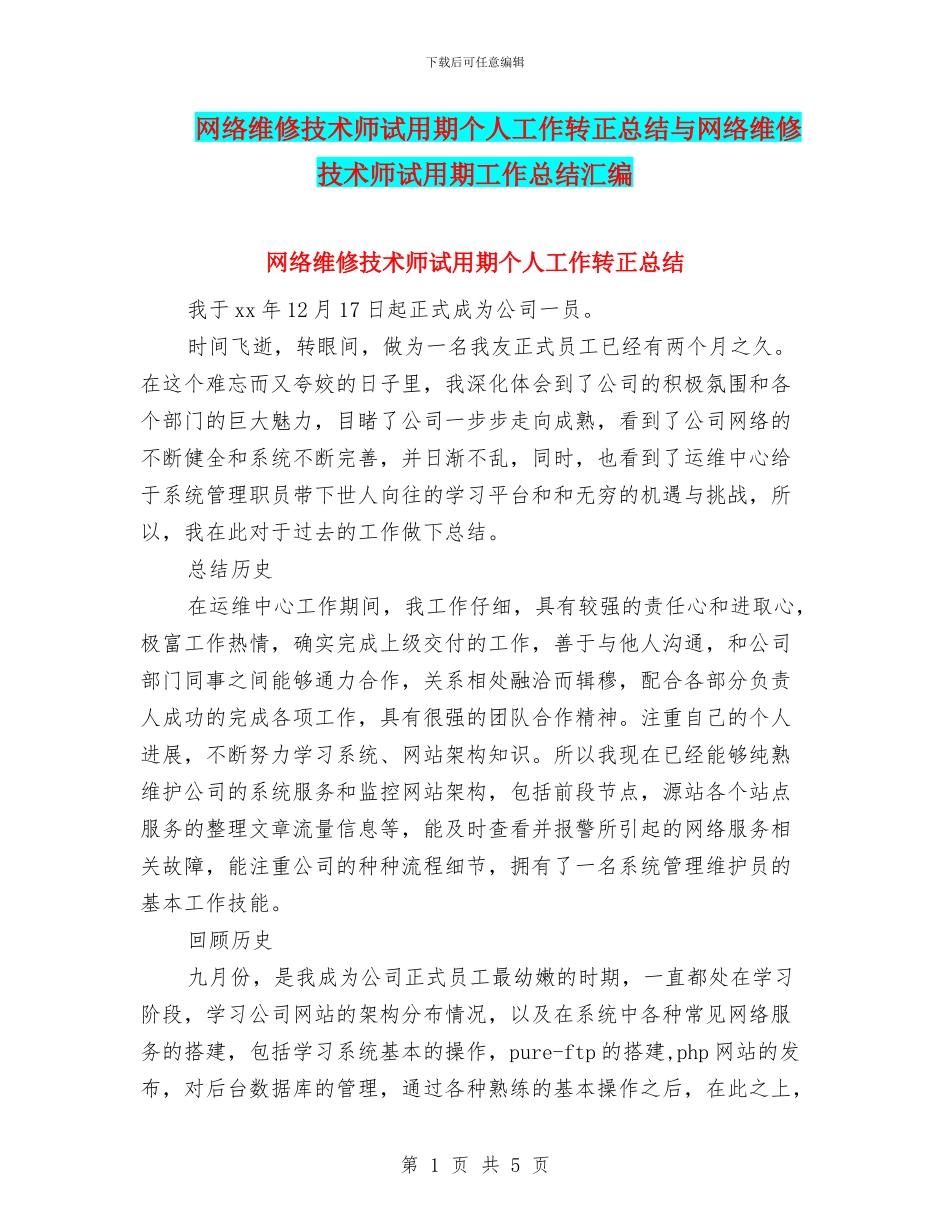 下载后可任意编辑

网络维修技术师试用期个人工作转正总结与网络维修技术师试用期工作总结汇编

网络维修技术师试用期个人工作转正总结

我于 xx 年 12 月 17 日起正式成为公司一员。

时间飞逝，转眼间，做为一名我友正式员工已经有两个月之久。在这个难忘而又夸姣的日子里，我深化体会到了公司的积极氛围和各个部门的巨大魅力，目睹了公司一步步走向成熟，看到了公司网络的不断健全和系统不断完善，并日渐不乱，同时，也看到了运维中心给于系统管理职员带下世人向往的学习平台和和无穷的机遇与挑战，所以，我在此对于过去的工作做下总结。

总结历史

在运维中心工作期间，我工作仔细，具有较强的责任心和进取心，极富工作热情，确实完成上级交付的工作，善于与他人沟通，和公司部门同事之间能够通力合作，关系相处融洽而辑穆，配合各部分负责人成功的完成各项工作，具有很强的团队合作精神。注重自己的个人进展，不断努力学习系统、网站架构知识。所以我现在已经能够纯熟维护公司的系统服务和监控网站架构，包括前段节点，源站各个站点服务的整理文章流量信息等，能及时查看并报警所引起的网络服务相关故障，能注重公司的种种流程细节，拥有了一名系统管理维护员的基本工作技能。

回顾历史

九月份，是我成为公司正式员工最幼嫩的时期，一直都处在学习阶段，学习公司网站的架构分布情况，以及在系统中各种常见网络服务的搭建，包括学习系统基本的操作，pure-ftp 的搭建，php 网站的发布，对后台数据库的管理，通过各种熟练的基本操作之后，在此之上，

第 1 页 共 5 页